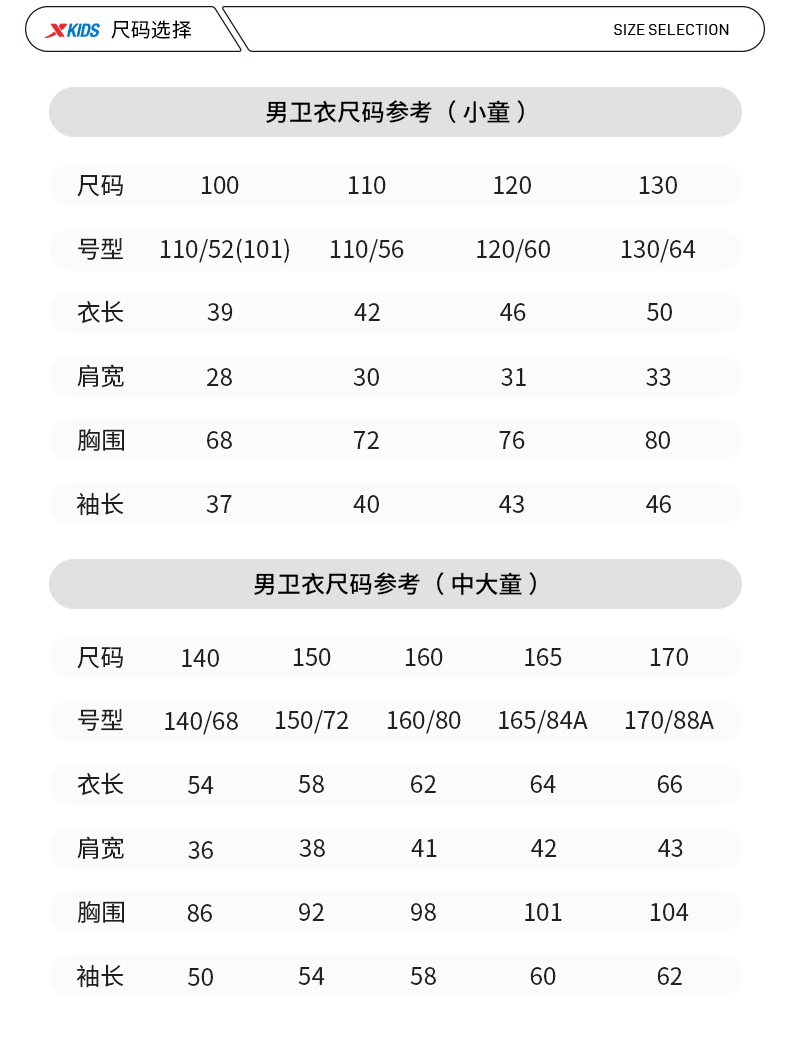 XKIDS 尺码选择

SIZE SELECTION

男卫衣尺码参考（小童）

| 尺码 | 100 | 110 | 120 | 130 |
|---|---|---|---|---|
| 号型 | 110/52(101) | 110/56 | 120/60 | 130/64 |
| 衣长 | 39 | 42 | 46 | 50 |
| 肩宽 | 28 | 30 | 31 | 33 |
| 胸围 | 68 | 72 | 76 | 80 |
| 袖长 | 37 | 40 | 43 | 46 |

男卫衣尺码参考（中大童）

| 尺码 | 140 | 150 | 160 | 165 | 170 |
|---|---|---|---|---|---|
| 号型 | 140/68 | 150/72 | 160/80 | 165/84A | 170/88A |
| 衣长 | 54 | 58 | 62 | 64 | 66 |
| 肩宽 | 36 | 38 | 41 | 42 | 43 |
| 胸围 | 86 | 92 | 98 | 101 | 104 |
| 袖长 | 50 | 54 | 58 | 60 | 62 |